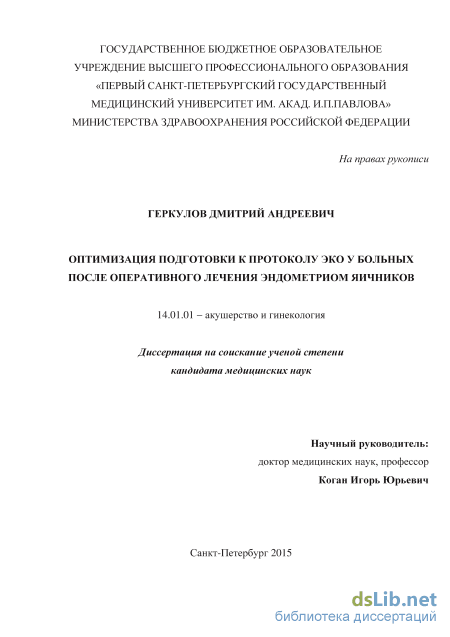 ГОСУДАРСТВЕННОЕ БЮДЖЕТНОЕ ОБРАЗОВАТЕЛЬНОЕ УЧРЕЖДЕНИЕ ВЫСШЕГО ПРОФЕССИОНАЛЬНОГО ОБРАЗОВАНИЯ «ПЕРВЫЙ САНКТ-ПЕТЕРБУРГСКИЙ ГОСУДАРСТВЕННЫЙ МЕДИЦИНСКИЙ УНИВЕРСИТЕТ ИМ. АКАД. И.П.ПАВЛОВА» МИНИСТЕРСТВА ЗДРАВООХРАНЕНИЯ РОССИЙСКОЙ ФЕДЕРАЦИИ

На правах рукописи

ГЕРКУЛОВ ДМИТРИЙ АНДРЕЕВИЧ

ОПТИМИЗАЦИЯ ПОДГОТОВКИ К ПРОТОКОЛУ ЭКО У БОЛЬНЫХ ПОСЛЕ ОПЕРАТИВНОГО ЛЕЧЕНИЯ ЭНДОМЕТРИОМ ЯИЧНИКОВ

14.01.01 – акушерство и гинекология

Диссертация на соискание ученой степени кандидата медицинских наук

Научный руководитель:
доктор медицинских наук, профессор
Коган Игорь Юрьевич

Санкт-Петербург 2015

dsLib.net
библиотека диссертаций